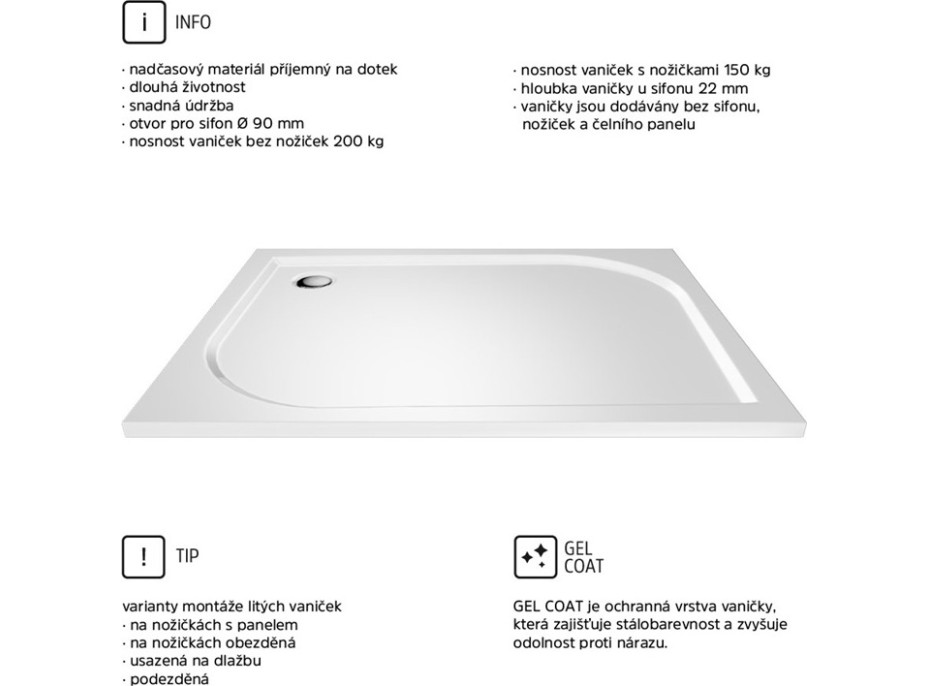 i INFO

· nadčasový materiál příjemný na dotek
· dlouhá životnost
· snadná údržba
· otvor pro sifon Ø 90 mm
· nosnost vaniček bez nožiček 200 kg

· nosnost vaniček s nožičkami 150 kg
· hloubka vaničky u sifonu 22 mm
· vaničky jsou dodávány bez sifonu, nožiček a čelního panelu

! TIP

varianty montáže litých vaniček
· na nožičkách s panelem
· na nožičkách obezděná
· usazená na dlažbu
· podezděná

GEL COAT

GEL COAT je ochranná vrstva vaničky, která zajišťuje stálobarevnost a zvyšuje odolnost proti nárazu.